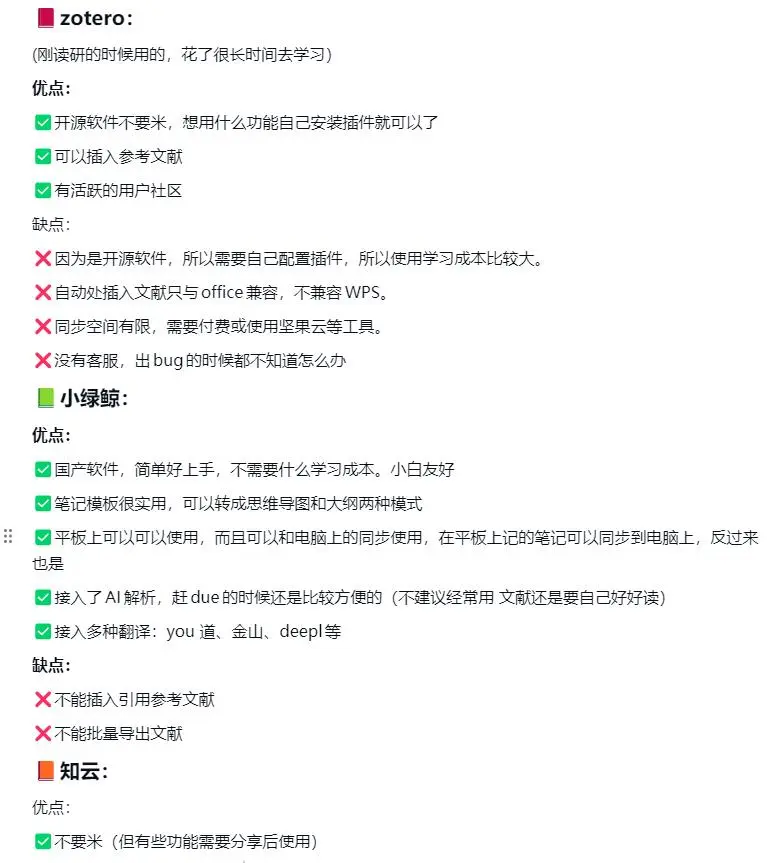 📕 zotero：

(刚读研的时候用的，花了很长时间去学习)

优点：

✅ 开源软件不要米，想用什么功能自己安装插件就可以了

✅ 可以插入参考文献

✅ 有活跃的用户社区

缺点：

❌ 因为是开源软件，所以需要自己配置插件，所以使用学习成本比较大。

❌ 自动处插入文献只与 office 兼容，不兼容 WPS。

❌ 同步空间有限，需要付费或使用坚果云等工具。

❌ 没有客服，出 bug 的时候都不知道怎么办

📗 小绿鲸：

优点：

✅ 国产软件，简单好上手，不需要什么学习成本。小白友好

✅ 笔记模板很实用，可以转成思维导图和大纲两种模式

✅ 平板上可以可以使用，而且可以和电脑上的同步使用，在平板上记的笔记可以同步到电脑上，反过来也是

✅ 接入了 AI 解析，赶 due 的时候还是比较方便的（不建议经常用 文献还是要自己好好读）

✅ 接入多种翻译：you 道、金山、deepl 等

缺点：

❌ 不能插入引用参考文献

❌ 不能批量导出文献

📙 知云：

优点：

✅ 不要米（但有些功能需要分享后使用）